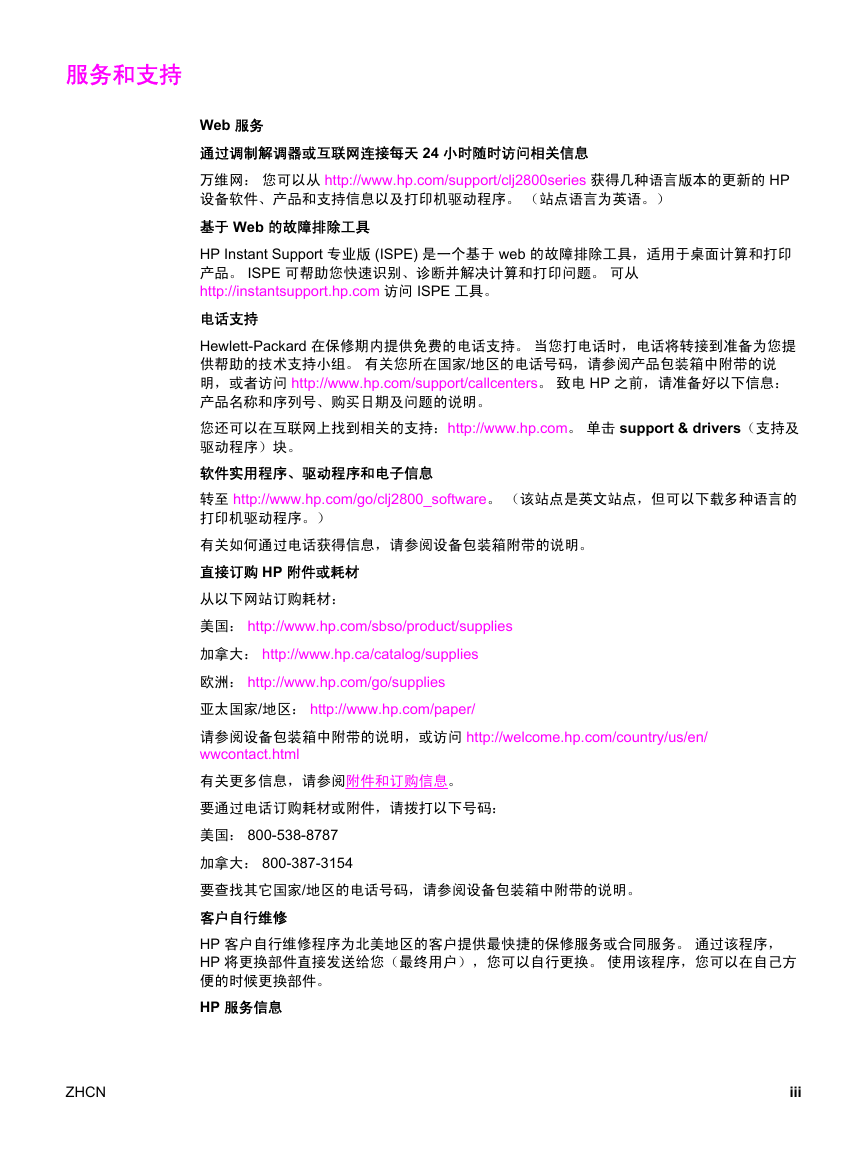 服务和支持

Web 服务

通过调制解调器或互联网连接每天 24 小时随时访问相关信息

万维网： 您可以从 http://www.hp.com/support/clj2800series 获得几种语言版本的更新的 HP 设备软件、产品和支持信息以及打印机驱动程序。 （站点语言为英语。）

基于 Web 的故障排除工具

HP Instant Support 专业版 (ISPE) 是一个基于 web 的故障排除工具，适用于桌面计算和打印产品。 ISPE 可帮助您快速识别、诊断并解决计算和打印问题。 可从 http://instantsupport.hp.com 访问 ISPE 工具。

电话支持

Hewlett-Packard 在保修期内提供免费的电话支持。 当您打电话时，电话将转接到准备为您提供帮助的技术支持小组。 有关您所在国家/地区的电话号码，请参阅产品包装箱中附带的说明，或者访问 http://www.hp.com/support/callcenters。 致电 HP 之前，请准备好以下信息：产品名称和序列号、购买日期及问题的说明。

您还可以在互联网上找到相关的支持：http://www.hp.com。 单击 support & drivers（支持及驱动程序）块。

软件实用程序、驱动程序和电子信息

转至 http://www.hp.com/go/clj2800_software。 （该站点是英文站点，但可以下载多种语言的打印机驱动程序。）

有关如何通过电话获得信息，请参阅设备包装箱附带的说明。

直接订购 HP 附件或耗材

从以下网站订购耗材：

美国： http://www.hp.com/sbso/product/supplies

加拿大： http://www.hp.ca/catalog/supplies

欧洲： http://www.hp.com/go/supplies

亚太国家/地区： http://www.hp.com/paper/

请参阅设备包装箱中附带的说明，或访问 http://welcome.hp.com/country/us/en/wwcontact.html

有关更多信息，请参阅附件和订购信息。

要通过电话订购耗材或附件，请拨打以下号码：

美国： 800-538-8787

加拿大： 800-387-3154

要查找其它国家/地区的电话号码，请参阅设备包装箱中附带的说明。

客户自行维修

HP 客户自行维修程序为北美地区的客户提供最快捷的保修服务或合同服务。 通过该程序，HP 将更换部件直接发送给您（最终用户），您可以自行更换。 使用该程序，您可以在自己方便的时候更换部件。

HP 服务信息

ZHCN iii